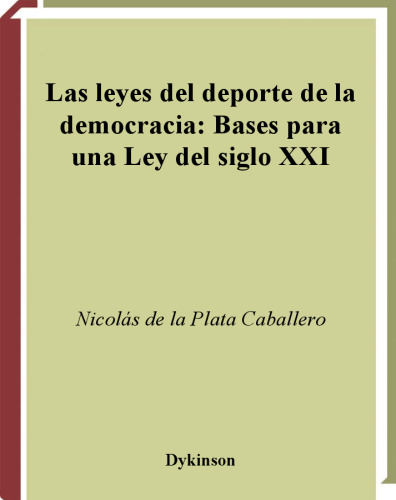 Las leyes del deporte de la democracia: Bases para una Ley del siglo XXI

Nicolás de la Plata Caballero

Dykinson